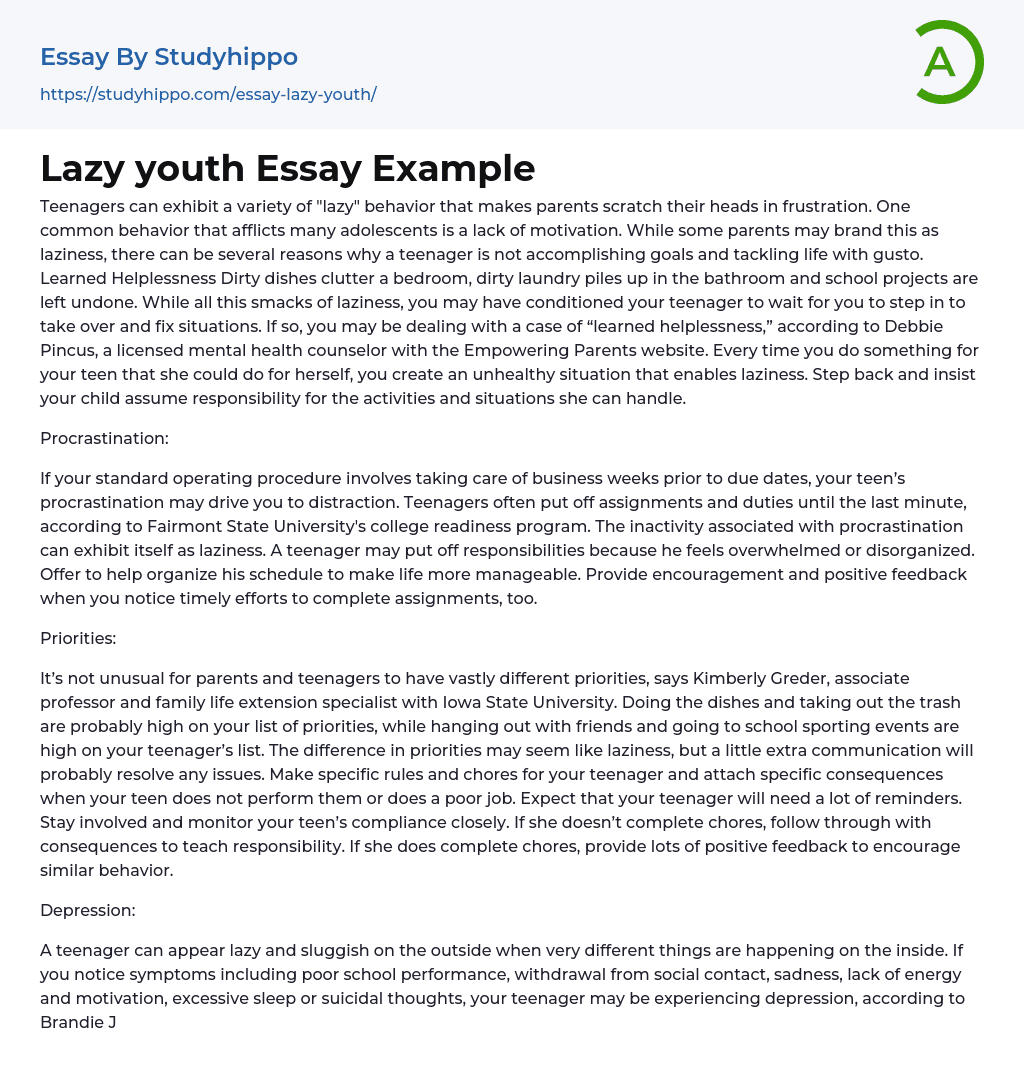 Essay By Studyhippo
https://studyhippo.com/essay-lazy-youth/

A

Lazy youth Essay Example

Teenagers can exhibit a variety of "lazy" behavior that makes parents scratch their heads in frustration. One common behavior that afflicts many adolescents is a lack of motivation. While some parents may brand this as laziness, there can be several reasons why a teenager is not accomplishing goals and tackling life with gusto. Learned Helplessness Dirty dishes clutter a bedroom, dirty laundry piles up in the bathroom and school projects are left undone. While all this smacks of laziness, you may have conditioned your teenager to wait for you to step in to take over and fix situations. If so, you may be dealing with a case of “learned helplessness,” according to Debbie Pincus, a licensed mental health counselor with the Empowering Parents website. Every time you do something for your teen that she could do for herself, you create an unhealthy situation that enables laziness. Step back and insist your child assume responsibility for the activities and situations she can handle.

Procrastination:

If your standard operating procedure involves taking care of business weeks prior to due dates, your teen’s procrastination may drive you to distraction. Teenagers often put off assignments and duties until the last minute, according to Fairmont State University's college readiness program. The inactivity associated with procrastination can exhibit itself as laziness. A teenager may put off responsibilities because he feels overwhelmed or disorganized. Offer to help organize his schedule to make life more manageable. Provide encouragement and positive feedback when you notice timely efforts to complete assignments, too.

Priorities:

It’s not unusual for parents and teenagers to have vastly different priorities, says Kimberly Greder, associate professor and family life extension specialist with Iowa State University. Doing the dishes and taking out the trash are probably high on your list of priorities, while hanging out with friends and going to school sporting events are high on your teenager’s list. The difference in priorities may seem like laziness, but a little extra communication will probably resolve any issues. Make specific rules and chores for your teenager and attach specific consequences when your teen does not perform them or does a poor job. Expect that your teenager will need a lot of reminders. Stay involved and monitor your teen’s compliance closely. If she doesn’t complete chores, follow through with consequences to teach responsibility. If she does complete chores, provide lots of positive feedback to encourage similar behavior.

Depression:

A teenager can appear lazy and sluggish on the outside when very different things are happening on the inside. If you notice symptoms including poor school performance, withdrawal from social contact, sadness, lack of energy and motivation, excessive sleep or suicidal thoughts, your teenager may be experiencing depression, according to Brandie J